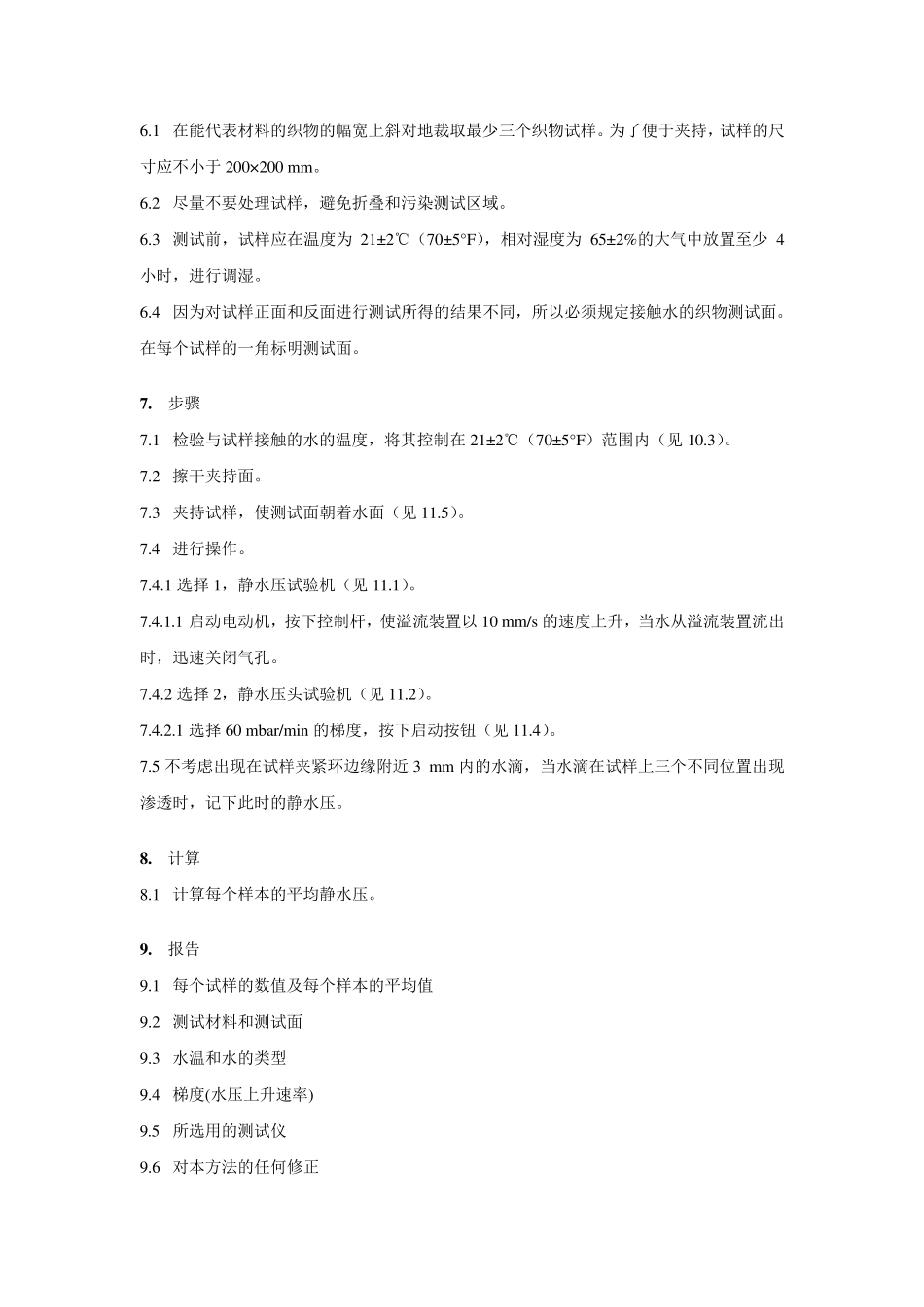 6.1 在能代表材料的织物的幅宽上斜对地裁取最少三个织物试样。为了便于夹持，试样的尺寸应不小于 200×200 mm。

6.2 尽量不要处理试样，避免折叠和污染测试区域。

6.3 测试前，试样应在温度为 21±2℃（70±5°F），相对湿度为 65±2%的大气中放置至少 4 小时，进行调湿。

6.4 因为对试样正面和反面进行测试所得的结果不同，所以必须规定接触水的织物测试面。在每个试样的一角标明测试面。

7. 步骤

7.1 检验与试样接触的水的温度，将其控制在 21±2℃（70±5°F）范围内（见 10.3）。

7.2 擦干夹持面。

7.3 夹持试样，使测试面朝着水面（见 11.5）。

7.4 进行操作。

7.4.1 选择 1，静水压试验机（见 11.1）。

7.4.1.1 启动电动机，按下控制杆，使溢流装置以 10 mm/s 的速度上升，当水从溢流装置流出时，迅速关闭气孔。

7.4.2 选择 2，静水压头试验机（见 11.2）。

7.4.2.1 选择 60 mbar/min 的梯度，按下启动按钮（见 11.4）。

7.5 不考虑出现在试样夹紧环边缘附近 3 mm 内的水滴，当水滴在试样上三个不同位置出现渗透时，记下此时的静水压。

8. 计算

8.1 计算每个样本的平均静水压。

9. 报告

9.1 每个试样的数值及每个样本的平均值

9.2 测试材料和测试面

9.3 水温和水的类型

9.4 梯度(水压上升速率)

9.5 所选用的测试仪

9.6 对本方法的任何修正